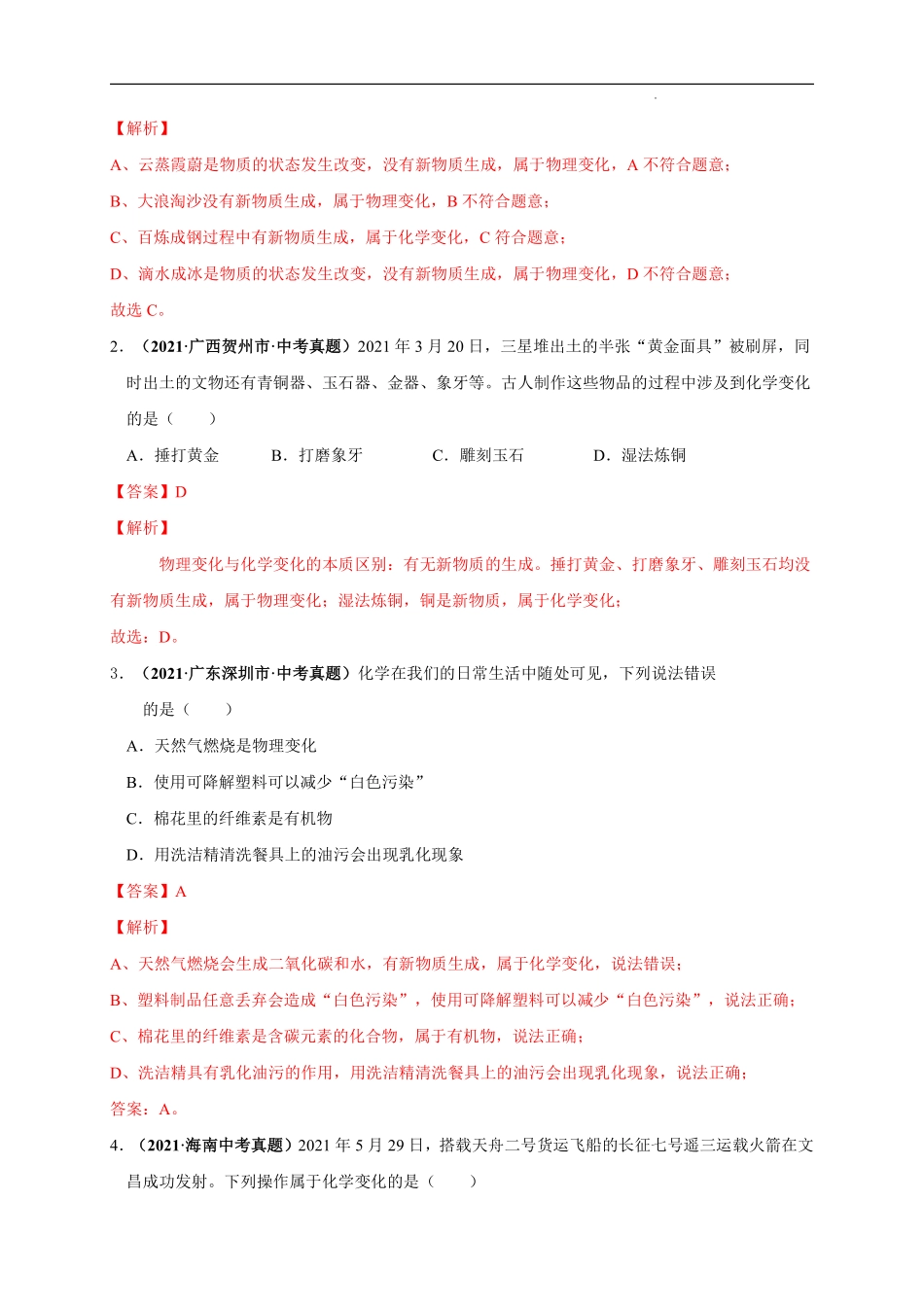 【解析】

A、云蒸霞蔚是物质的状态发生改变，没有新物质生成，属于物理变化，A 不符合题意；

B、大浪淘沙没有新物质生成，属于物理变化，B 不符合题意；

C、百炼成钢过程中有新物质生成，属于化学变化，C 符合题意；

D、滴水成冰是物质的状态发生改变，没有新物质生成，属于物理变化，D 不符合题意；

故选 C。

2．（2021·广西贺州市·中考真题）2021 年 3 月 20 日，三星堆出土的半张“黄金面具”被刷屏，同时出土的文物还有青铜器、玉石器、金器、象牙等。古人制作这些物品的过程中涉及到化学变化的是（　　）

A．捶打黄金　　B．打磨象牙　　C．雕刻玉石　　D．湿法炼铜

【答案】D

【解析】

物理变化与化学变化的本质区别：有无新物质的生成。捶打黄金、打磨象牙、雕刻玉石均没有新物质生成，属于物理变化；湿法炼铜，铜是新物质，属于化学变化；

故选：D。

3．（2021·广东深圳市·中考真题）化学在我们的日常生活中随处可见，下列说法错误的是（　　）

A．天然气燃烧是物理变化

B．使用可降解塑料可以减少“白色污染”

C．棉花里的纤维素是有机物

D．用洗洁精清洗餐具上的油污会出现乳化现象

【答案】A

【解析】

A、天然气燃烧会生成二氧化碳和水，有新物质生成，属于化学变化，说法错误；

B、塑料制品任意丢弃会造成“白色污染”，使用可降解塑料可以减少“白色污染”，说法正确；

C、棉花里的纤维素是含碳元素的化合物，属于有机物，说法正确；

D、洗洁精具有乳化油污的作用，用洗洁精清洗餐具上的油污会出现乳化现象，说法正确；

答案：A。

4．（2021·海南中考真题）2021 年 5 月 29 日，搭载天舟二号货运飞船的长征七号遥三运载火箭在文昌成功发射。下列操作属于化学变化的是（　　）